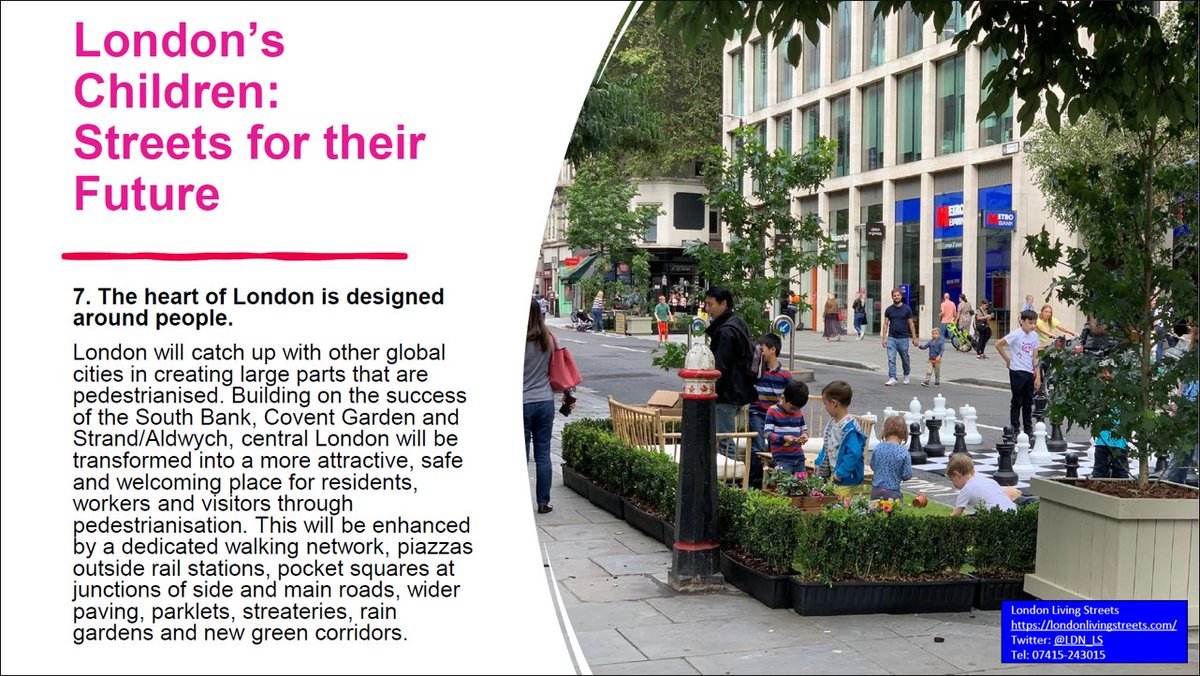 London's Children: Streets for their Future

7. The heart of London is designed around people.

London will catch up with other global cities in creating large parts that are pedestrianised. Building on the success of the South Bank, Covent Garden and Strand/Aldwych, central London will be transformed into a more attractive, safe and welcoming place for residents, workers and visitors through pedestrianisation. This will be enhanced by a dedicated walking network, piazzas outside rail stations, pocket squares at junctions of side and main roads, wider paving, parklets, streateries, rain gardens and new green corridors.

METRO BANK

METRO BANK

London Living Streets
https://londonlivingstreets.com/
Twitter: @LDN_LS
Tel: 07415-243015